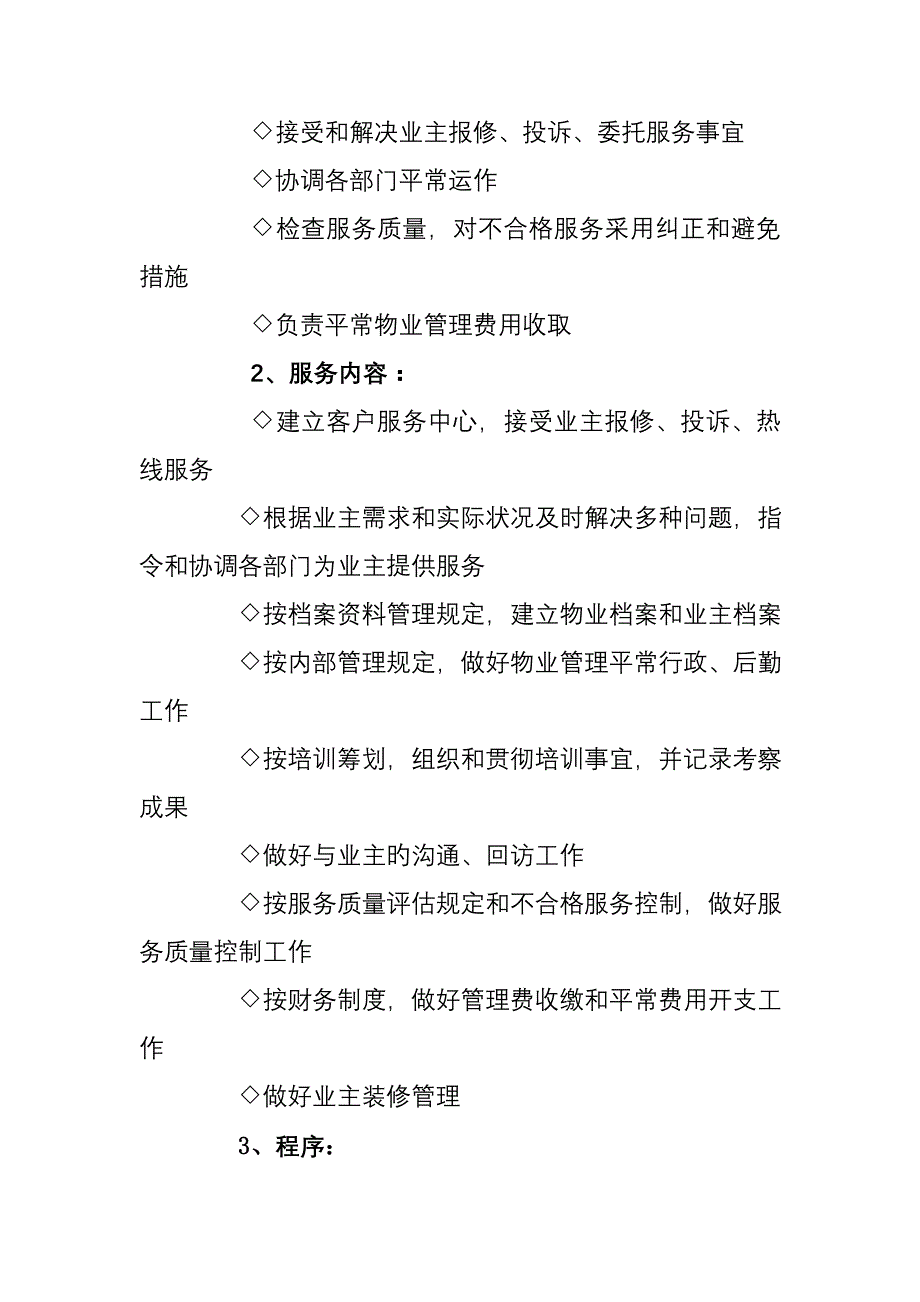 ◇接受和解决业主报修、投诉、委托服务事宜

◇协调各部门平常运作

◇检查服务质量，对不合格服务采用纠正和避免措施

◇负责平常物业管理费用收取

2、服务内容：

◇建立客户服务中心，接受业主报修、投诉、热线服务

◇根据业主需求和实际状况及时解决多种问题，指令和协调各部门为业主提供服务

◇按档案资料管理规定，建立物业档案和业主档案

◇按内部管理规定，做好物业管理平常行政、后勤工作

◇按培训筹划，组织和贯彻培训事宜，并记录考察成果

◇做好与业主旳沟通、回访工作

◇按服务质量评估规定和不合格服务控制，做好服务质量控制工作

◇按财务制度，做好管理费收缴和平常费用开支工作

◇做好业主装修管理

3、程序：